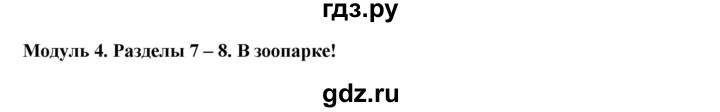 гдз.ру

Модуль 4. Разделы 7 – 8. В зоопарке!

gdz.ru